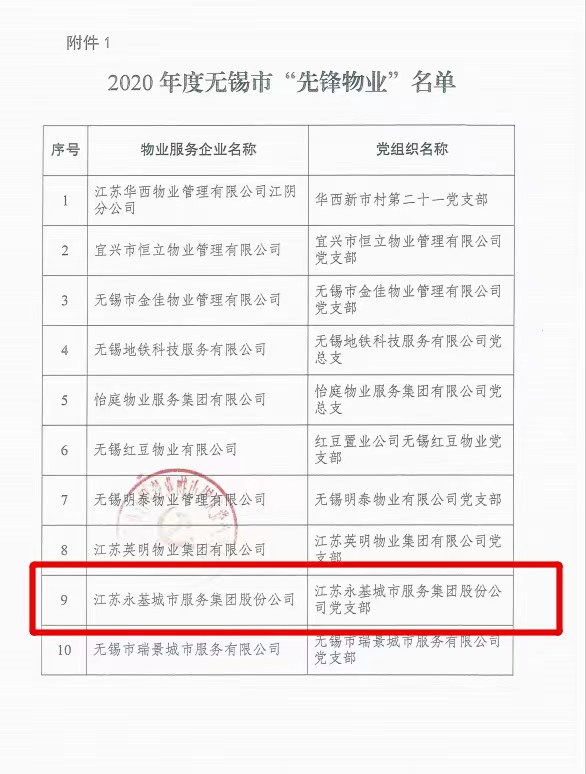 附件 1

2020 年度无锡市“先锋物业”名单

| 序号 | 物业服务企业名称 | 党组织名称 |
|---|---|---|
| 1 | 江苏华西物业管理有限公司江阴分公司 | 华西新市村第二十一党支部 |
| 2 | 宜兴市恒立物业管理有限公司 | 宜兴市恒立物业管理有限公司党支部 |
| 3 | 无锡市金佳物业管理有限公司 | 无锡市金佳物业管理有限公司党支部 |
| 4 | 无锡地铁科技服务有限公司 | 无锡地铁科技服务有限公司党总支 |
| 5 | 怡庭物业服务集团有限公司 | 怡庭物业服务集团有限公司党总支 |
| 6 | 无锡红豆物业有限公司 | 红豆置业公司无锡红豆物业党支部 |
| 7 | 无锡明泰物业管理有限公司 | 无锡明泰物业有限公司党支部 |
| 8 | 江苏英明物业集团有限公司 | 江苏英明物业集团有限公司党支部 |
| 9 | 江苏永基城市服务集团股份公司 | 江苏永基城市服务集团股份公司党支部 |
| 10 | 无锡市瑞景城市服务有限公司 | 无锡市瑞景城市服务有限公司党支部 |